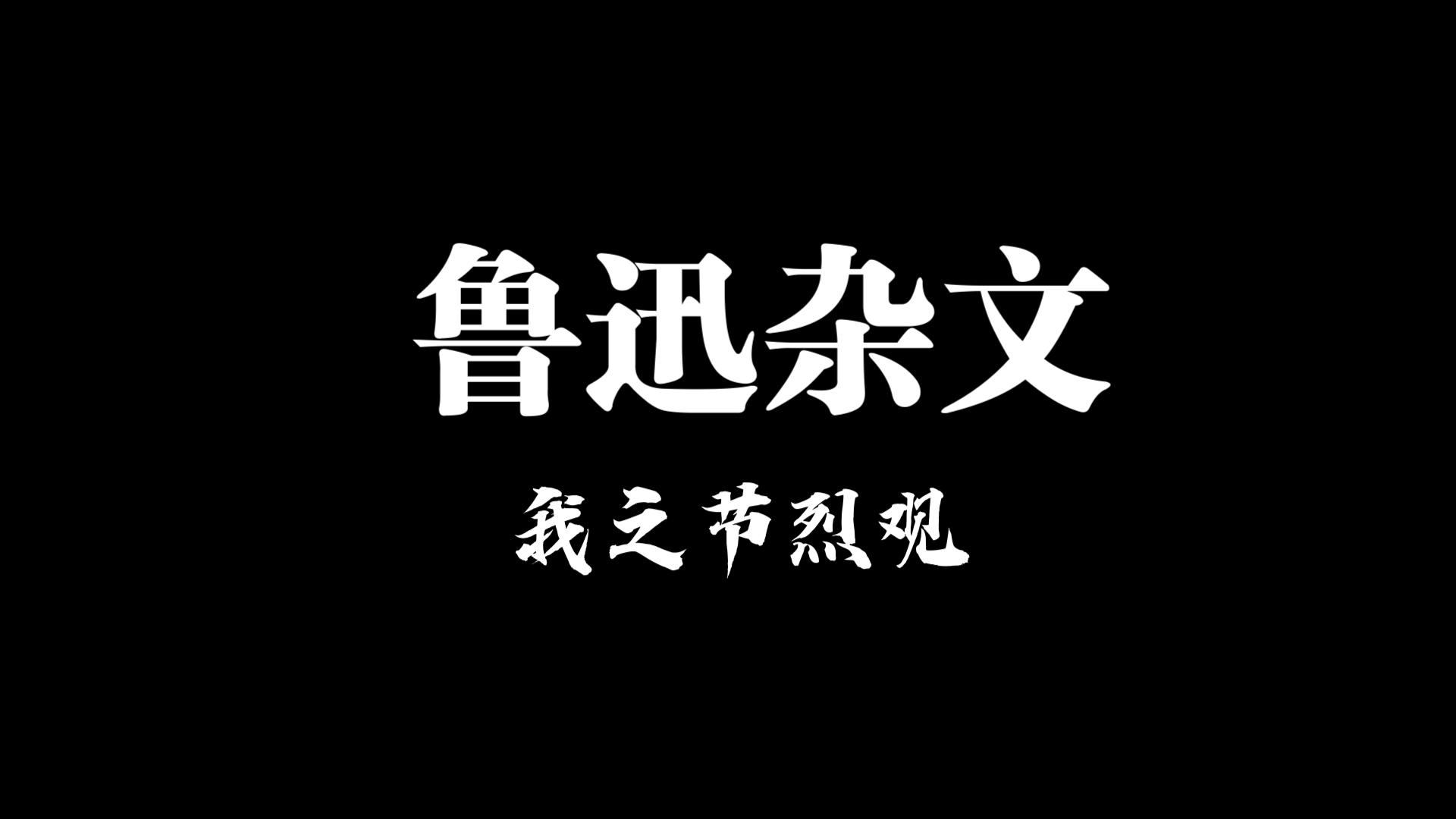 鲁迅杂文

我之节烈观